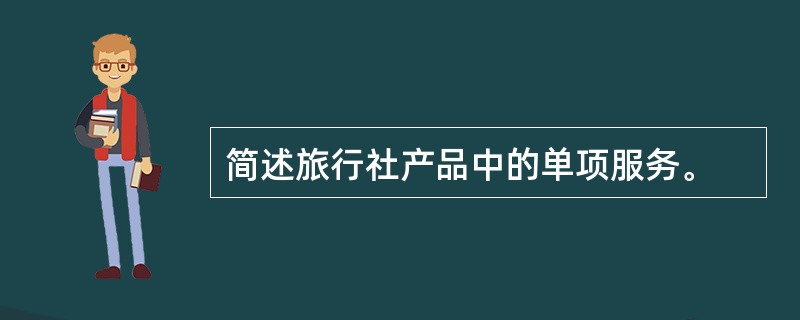 简述旅行社产品中的单项服务。